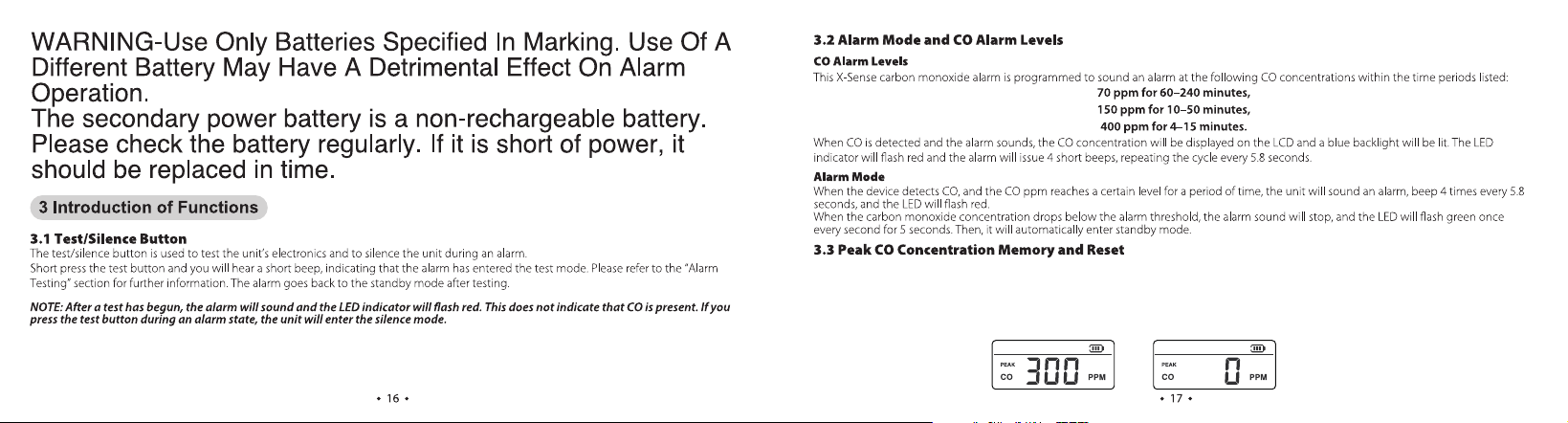 WARNING-Use Only Batteries Specified In Marking. Use Of A Different Battery May Have A Detrimental Effect On Alarm Operation.
The secondary power battery is a non-rechargeable battery. Please check the battery regularly. If it is short of power, it should be replaced in time.

3 Introduction of Functions

3.1 Test/Silence Button
The test/silence button is used to test the unit's electronics and to silence the unit during an alarm.
Short press the test button and you will hear a short beep, indicating that the alarm has entered the test mode. Please refer to the "Alarm Testing" section for further information. The alarm goes back to the standby mode after testing.

NOTE: After a test has begun, the alarm will sound and the LED indicator will flash red. This does not indicate that CO is present. If you press the test button during an alarm state, the unit will enter the silence mode.

• 16 •

3.2 Alarm Mode and CO Alarm Levels
CO Alarm Levels
This X-Sense carbon monoxide alarm is programmed to sound an alarm at the following CO concentrations within the time periods listed:
70 ppm for 60–240 minutes,
150 ppm for 10–50 minutes,
400 ppm for 4–15 minutes.
When CO is detected and the alarm sounds, the CO concentration will be displayed on the LCD and a blue backlight will be lit. The LED indicator will flash red and the alarm will issue 4 short beeps, repeating the cycle every 5.8 seconds.
Alarm Mode
When the device detects CO, and the CO ppm reaches a certain level for a period of time, the unit will sound an alarm, beep 4 times every 5.8 seconds, and the LED will flash red.
When the carbon monoxide concentration drops below the alarm threshold, the alarm sound will stop, and the LED will flash green once every second for 5 seconds. Then, it will automatically enter standby mode.
3.3 Peak CO Concentration Memory and Reset

PEAK
CO 300 PPM

PEAK
CO 0 PPM

• 17 •